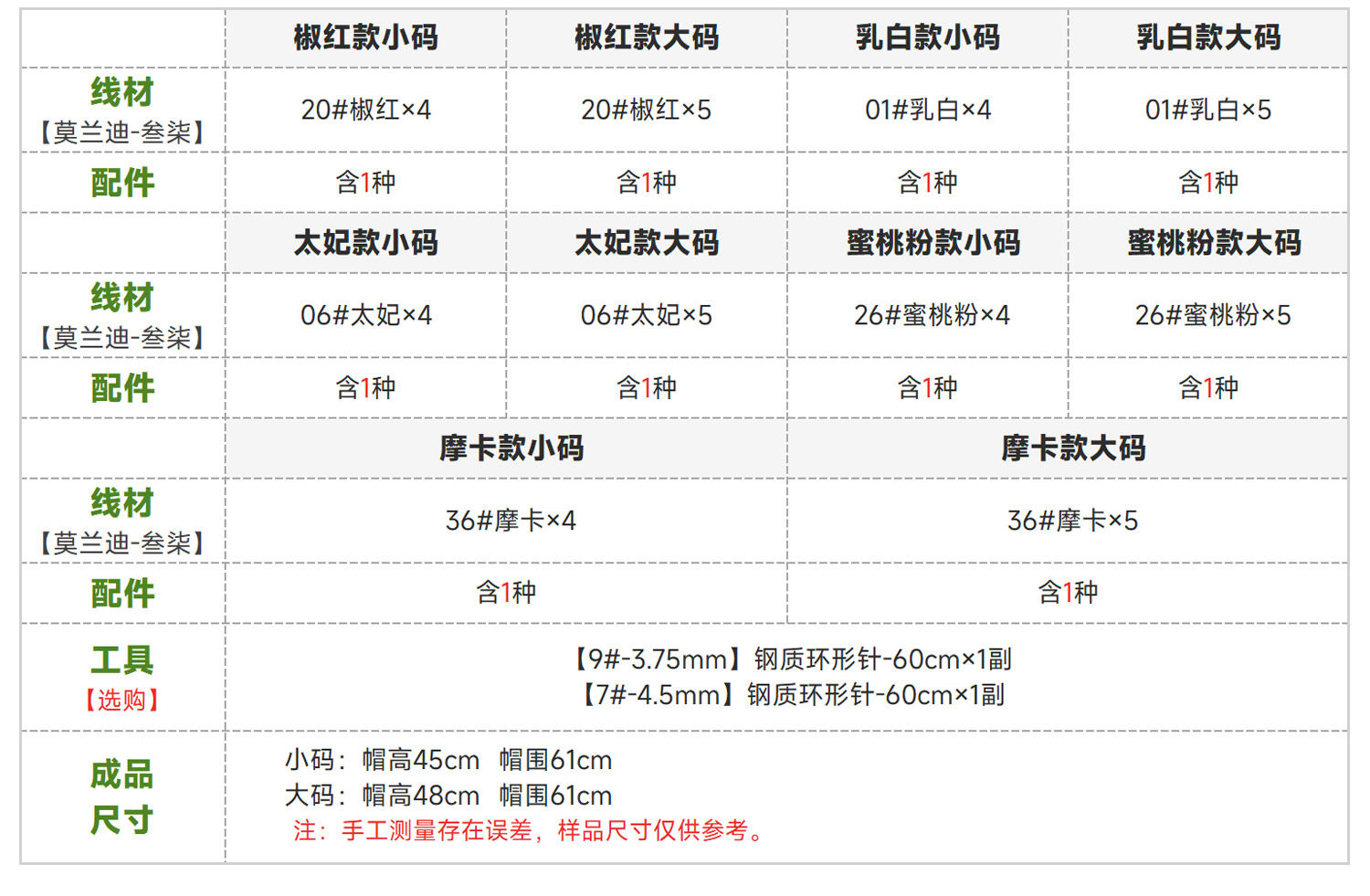 |  | 椒红款小码 | 椒红款大码 | 乳白款小码 | 乳白款大码 |
|---|---|---|---|---|
| 线材【莫兰迪-叁柒】 | 20#椒红×4 | 20#椒红×5 | 01#乳白×4 | 01#乳白×5 |
| 配件 | 含1种 | 含1种 | 含1种 | 含1种 |
|  | 太妃款小码 | 太妃款大码 | 蜜桃粉款小码 | 蜜桃粉款大码 |
| 线材【莫兰迪-叁柒】 | 06#太妃×4 | 06#太妃×5 | 26#蜜桃粉×4 | 26#蜜桃粉×5 |
| 配件 | 含1种 | 含1种 | 含1种 | 含1种 |
|  | 摩卡款小码 |  | 摩卡款大码 |  |
| 线材【莫兰迪-叁柒】 | 36#摩卡×4 |  | 36#摩卡×5 |  |
| 配件 | 含1种 |  | 含1种 |  |
| 工具【选购】 | 【9#-3.75mm】钢质环形针-60cm×1副 【7#-4.5mm】钢质环形针-60cm×1副 |  |  |  |
| 成品尺寸 | 小码：帽高45cm 帽围61cm 大码：帽高48cm 帽围61cm 注：手工测量存在误差，样品尺寸仅供参考。 |  |  |  |